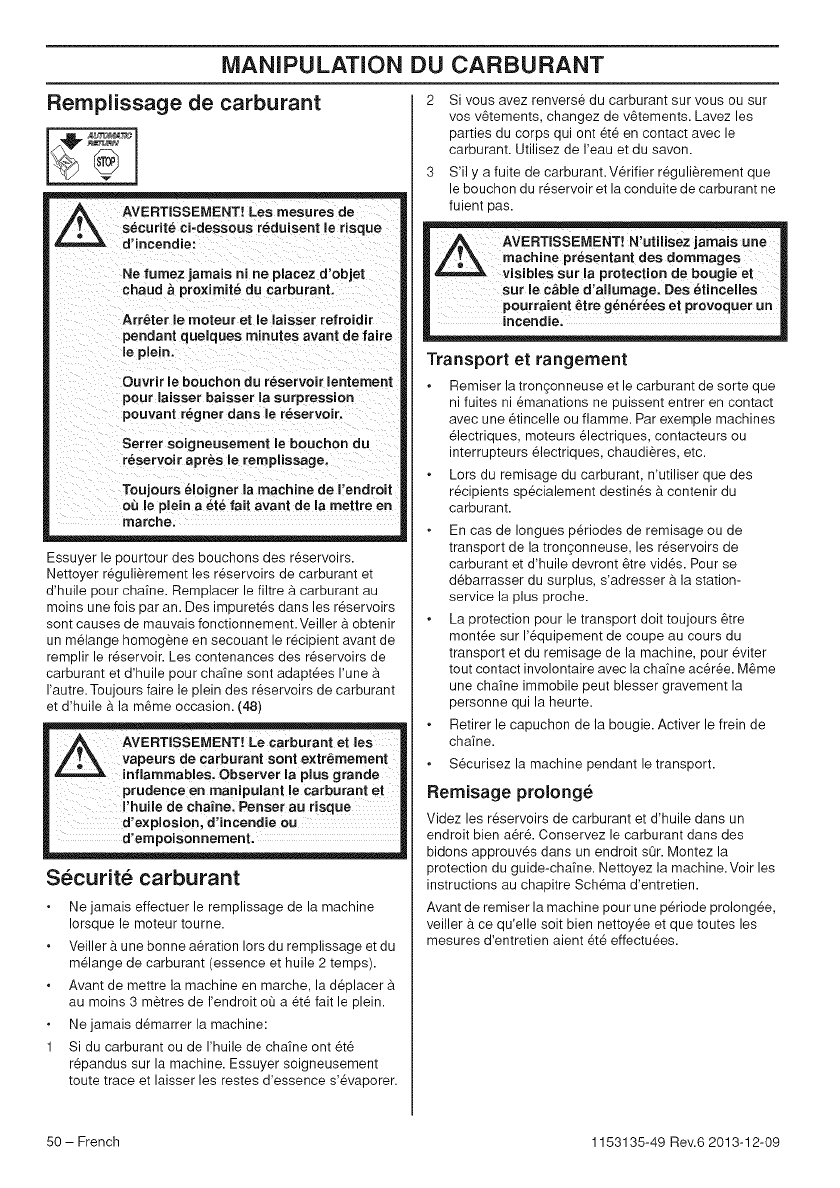 MANIPULATION DU CARBURANT

Remplissage de carburant

AUTOMATIC RETURN

STOP

AVERTISSEMENT! Les mesures de sécurité ci-dessous réduisent le risque d'incendie:

Ne fumez jamais ni ne placez d'objet chaud à proximité du carburant.

Arrêter le moteur et le laisser refroidir pendant quelques minutes avant de faire le plein.

Ouvrir le bouchon du réservoir lentement pour laisser baisser la surpression pouvant régner dans le réservoir.

Serrer soigneusement le bouchon du réservoir après le remplissage.

Toujours éloigner la machine de l'endroit où le plein a été fait avant de la mettre en marche.

Essuyer le pourtour des bouchons des réservoirs. Nettoyer régulièrement les réservoirs de carburant et d'huile pour chaîne. Remplacer le filtre à carburant au moins une fois par an. Des impuretés dans les réservoirs sont causes de mauvais fonctionnement. Veiller à obtenir un mélange homogène en secouant le récipient avant de remplir le réservoir. Les contenances des réservoirs de carburant et d'huile pour chaîne sont adaptées l'une à l'autre. Toujours faire le plein des réservoirs de carburant et d'huile à la même occasion. (48)

AVERTISSEMENT! Le carburant et les vapeurs de carburant sont extrêmement inflammables. Observer la plus grande prudence en manipulant le carburant et l'huile de chaîne. Penser au risque d'explosion, d'incendie ou d'empoisonnement.

Sécurité carburant

• Ne jamais effectuer le remplissage de la machine lorsque le moteur tourne.

• Veiller à une bonne aération lors du remplissage et du mélange de carburant (essence et huile 2 temps).

• Avant de mettre la machine en marche, la déplacer à au moins 3 mètres de l'endroit où a été fait le plein.

• Ne jamais démarrer la machine:

1 Si du carburant ou de l'huile de chaîne ont été répandus sur la machine. Essuyer soigneusement toute trace et laisser les restes d'essence s'évaporer.

2 Si vous avez renversé du carburant sur vous ou sur vos vêtements, changez de vêtements. Lavez les parties du corps qui ont été en contact avec le carburant. Utilisez de l'eau et du savon.

3 S'il y a fuite de carburant. Vérifier régulièrement que le bouchon du réservoir et la conduite de carburant ne fuient pas.

AVERTISSEMENT! N'utilisez jamais une machine présentant des dommages visibles sur la protection de bougie et sur le câble d'allumage. Des étincelles pourraient être générées et provoquer un incendie.

Transport et rangement

• Remiser la tronçonneuse et le carburant de sorte que ni fuites ni émanations ne puissent entrer en contact avec une étincelle ou flamme. Par exemple machines électriques, moteurs électriques, contacteurs ou interrupteurs électriques, chaudières, etc.

• Lors du remisage du carburant, n'utiliser que des récipients spécialement destinés à contenir du carburant.

• En cas de longues périodes de remisage ou de transport de la tronçonneuse, les réservoirs de carburant et d'huile devront être vidés. Pour se débarrasser du surplus, s'adresser à la station-service la plus proche.

• La protection pour le transport doit toujours être montée sur l'équipement de coupe au cours du transport et du remisage de la machine, pour éviter tout contact involontaire avec la chaîne acérée. Même une chaîne immobile peut blesser gravement la personne qui la heurte.

• Retirer le capuchon de la bougie. Activer le frein de chaîne.

• Sécurisez la machine pendant le transport.

Remisage prolongé

Videz les réservoirs de carburant et d'huile dans un endroit bien aéré. Conservez le carburant dans des bidons approuvés dans un endroit sûr. Montez la protection du guide-chaîne. Nettoyez la machine. Voir les instructions au chapitre Schéma d'entretien.

Avant de remiser la machine pour une période prolongée, veiller à ce qu'elle soit bien nettoyée et que toutes les mesures d'entretien aient été effectuées.

50 – French

1153135-49 Rev.6 2013-12-09